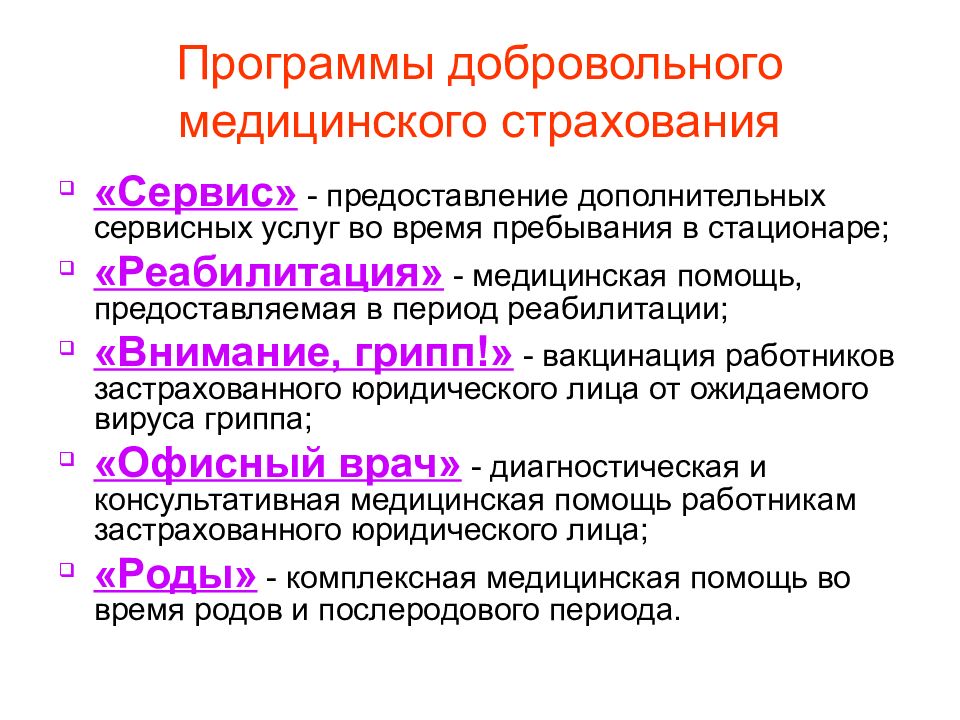 Программы добровольного медицинского страхования

«Сервис» - предоставление дополнительных сервисных услуг во время пребывания в стационаре;

«Реабилитация» - медицинская помощь, предоставляемая в период реабилитации;

«Внимание, грипп!» - вакцинация работников застрахованного юридического лица от ожидаемого вируса гриппа;

«Офисный врач» - диагностическая и консультативная медицинская помощь работникам застрахованного юридического лица;

«Роды» - комплексная медицинская помощь во время родов и послеродового периода.